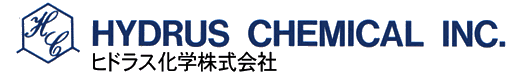 HC
HYDRUS CHEMICAL INC.
ヒドラス化学株式会社